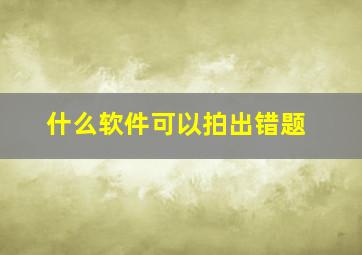 什么软件可以拍出错题